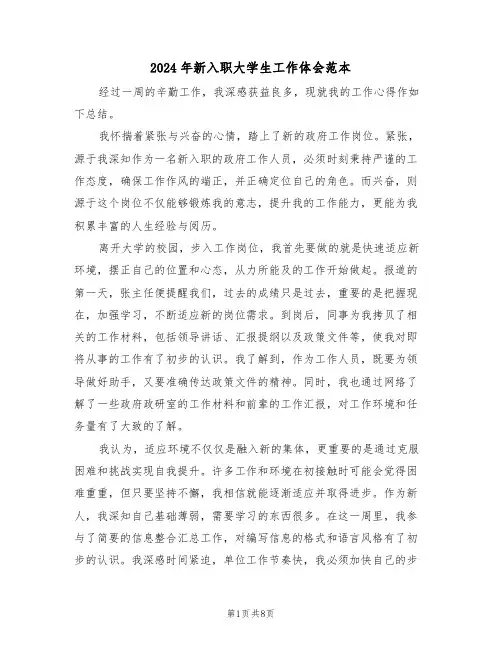 2024年新入职大学生工作体会范本

经过一周的辛勤工作，我深感获益良多，现就我的工作心得作如下总结。

我怀揣着紧张与兴奋的心情，踏上了新的政府工作岗位。紧张，源于我深知作为一名新入职的政府工作人员，必须时刻秉持严谨的工作态度，确保工作作风的端正，并正确定位自己的角色。而兴奋，则源于这个岗位不仅能够锻炼我的意志，提升我的工作能力，更能为我积累丰富的人生经验与阅历。

离开大学的校园，步入工作岗位，我首先要做的就是快速适应新环境，摆正自己的位置和心态，从力所能及的工作开始做起。报道的第一天，张主任便提醒我们，过去的成绩只是过去，重要的是把握现在，加强学习，不断适应新的岗位需求。到岗后，同事为我拷贝了相关的工作材料，包括领导讲话、汇报提纲以及政策文件等，使我对即将从事的工作有了初步的认识。我了解到，作为工作人员，既要为领导做好助手，又要准确传达政策文件的精神。同时，我也通过网络了解了一些政府政研室的工作材料和前辈的工作汇报，对工作环境和任务量有了大致的了解。

我认为，适应环境不仅仅是融入新的集体，更重要的是通过克服困难和挑战实现自我提升。许多工作和环境在初接触时可能会觉得困难重重，但只要坚持不懈，我相信就能逐渐适应并取得进步。作为新人，我深知自己基础薄弱，需要学习的东西很多。在这一周里，我参与了简要的信息整合汇总工作，对编写信息的格式和语言风格有了初步的认识。我深感时间紧迫，单位工作节奏快，我必须加快自己的步

第1页 共8页